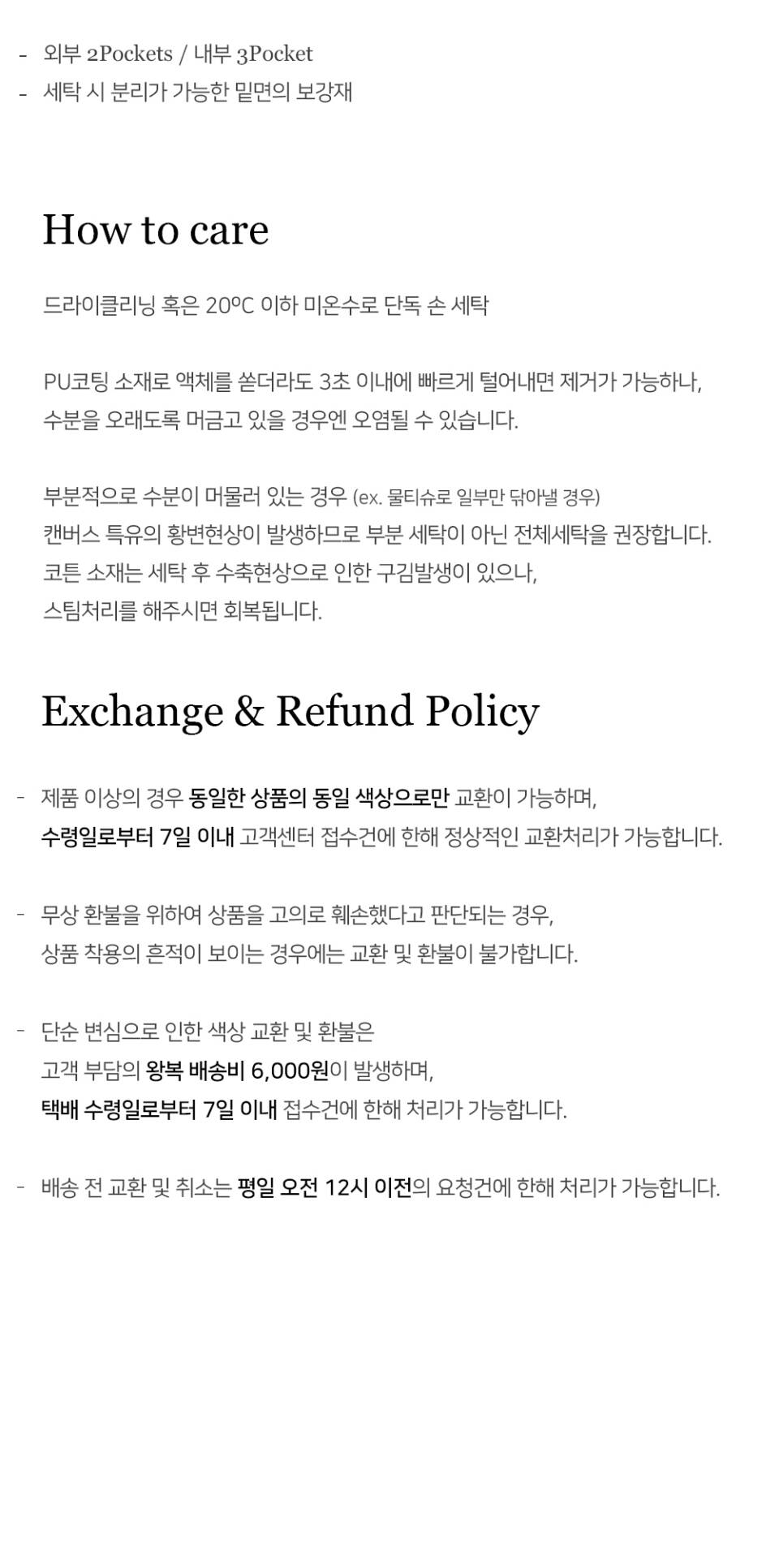 - 외부 2Pockets / 내부 3Pocket
- 세탁 시 분리가 가능한 밑면의 보강재

How to care

드라이클리닝 혹은 20ºC 이하 미온수로 단독 손 세탁

PU코팅 소재로 액체를 쏟더라도 3초 이내에 빠르게 털어내면 제거가 가능하나, 수분을 오래도록 머금고 있을 경우엔 오염될 수 있습니다.

부분적으로 수분이 머물러 있는 경우 (ex. 물티슈로 일부만 닦아낼 경우)
캔버스 특유의 황변현상이 발생하므로 부분 세탁이 아닌 전체세탁을 권장합니다.
코튼 소재는 세탁 후 수축현상으로 인한 구김발생이 있으나,
스팀처리를 해주시면 회복됩니다.

Exchange & Refund Policy

- 제품 이상의 경우 동일한 상품의 동일 색상으로만 교환이 가능하며,
수령일로부터 7일 이내 고객센터 접수건에 한해 정상적인 교환처리가 가능합니다.

- 무상 환불을 위하여 상품을 고의로 훼손했다고 판단되는 경우,
상품 착용의 흔적이 보이는 경우에는 교환 및 환불이 불가합니다.

- 단순 변심으로 인한 색상 교환 및 환불은
고객 부담의 왕복 배송비 6,000원이 발생하며,
택배 수령일로부터 7일 이내 접수건에 한해 처리가 가능합니다.

- 배송 전 교환 및 취소는 평일 오전 12시 이전의 요청건에 한해 처리가 가능합니다.